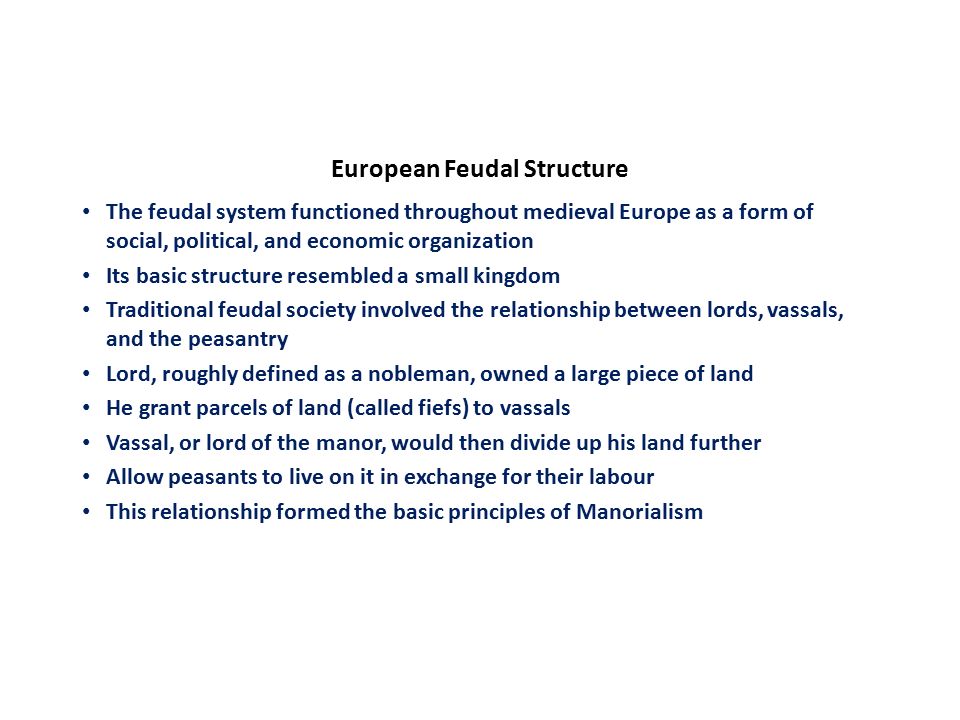 European Feudal Structure

• The feudal system functioned throughout medieval Europe as a form of social, political, and economic organization
• Its basic structure resembled a small kingdom
• Traditional feudal society involved the relationship between lords, vassals, and the peasantry
• Lord, roughly defined as a nobleman, owned a large piece of land
• He grant parcels of land (called fiefs) to vassals
• Vassal, or lord of the manor, would then divide up his land further
• Allow peasants to live on it in exchange for their labour
• This relationship formed the basic principles of Manorialism